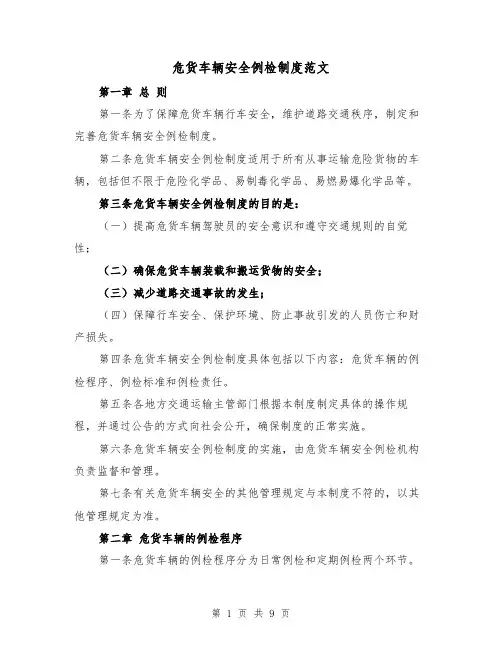 危货车辆安全例检制度范文

第一章 总 则

第一条为了保障危货车辆行车安全，维护道路交通秩序，制定和完善危货车辆安全例检制度。

第二条危货车辆安全例检制度适用于所有从事运输危险货物的车辆，包括但不限于危险化学品、易制毒化学品、易燃易爆化学品等。

第三条危货车辆安全例检制度的目的是：

（一）提高危货车辆驾驶员的安全意识和遵守交通规则的自觉性；

（二）确保危货车辆装载和搬运货物的安全；

（三）减少道路交通事故的发生；

（四）保障行车安全、保护环境、防止事故引发的人员伤亡和财产损失。

第四条危货车辆安全例检制度具体包括以下内容：危货车辆的例检程序、例检标准和例检责任。

第五条各地方交通运输主管部门根据本制度制定具体的操作规程，并通过公告的方式向社会公开，确保制度的正常实施。

第六条危货车辆安全例检制度的实施，由危货车辆安全例检机构负责监督和管理。

第七条有关危货车辆安全的其他管理规定与本制度不符的，以其他管理规定为准。

第二章 危货车辆的例检程序

第一条危货车辆的例检程序分为日常例检和定期例检两个环节。

第 1 页 共 9 页